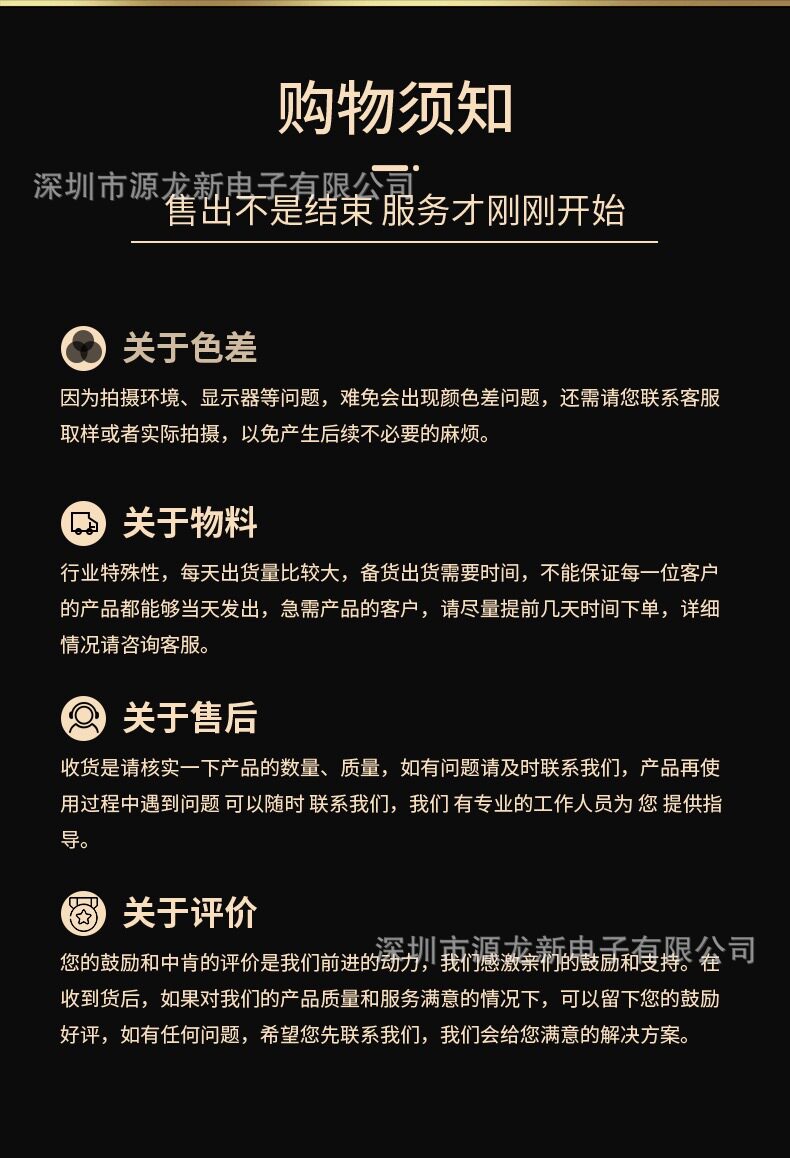 购物须知

深圳市源龙新电子有限公司

售出不是结束 服务才刚刚开始

关于色差

因为拍摄环境、显示器等问题，难免会出现颜色差问题，还需请您联系客服取样或者实际拍摄，以免产生后续不必要的麻烦。

关于物料

行业特殊性，每天出货量比较大，备货出货需要时间，不能保证每一位客户的产品都能够当天发出，急需产品的客户，请尽量提前几天时间下单，详细情况请咨询客服。

关于售后

收货是请核实一下产品的数量、质量，如有问题请及时联系我们，产品再使用过程中遇到问题 可以随时 联系我们，我们 有专业的工作人员为 您 提供指导。

关于评价

深圳市源龙新电子有限公司

您的鼓励和中肯的评价是我们前进的动力，我们感激亲们的鼓励和支持。在收到货后，如果对我们的产品质量和服务满意的情况下，可以留下您的鼓励好评，如有任何问题，希望您先联系我们，我们会给您满意的解决方案。